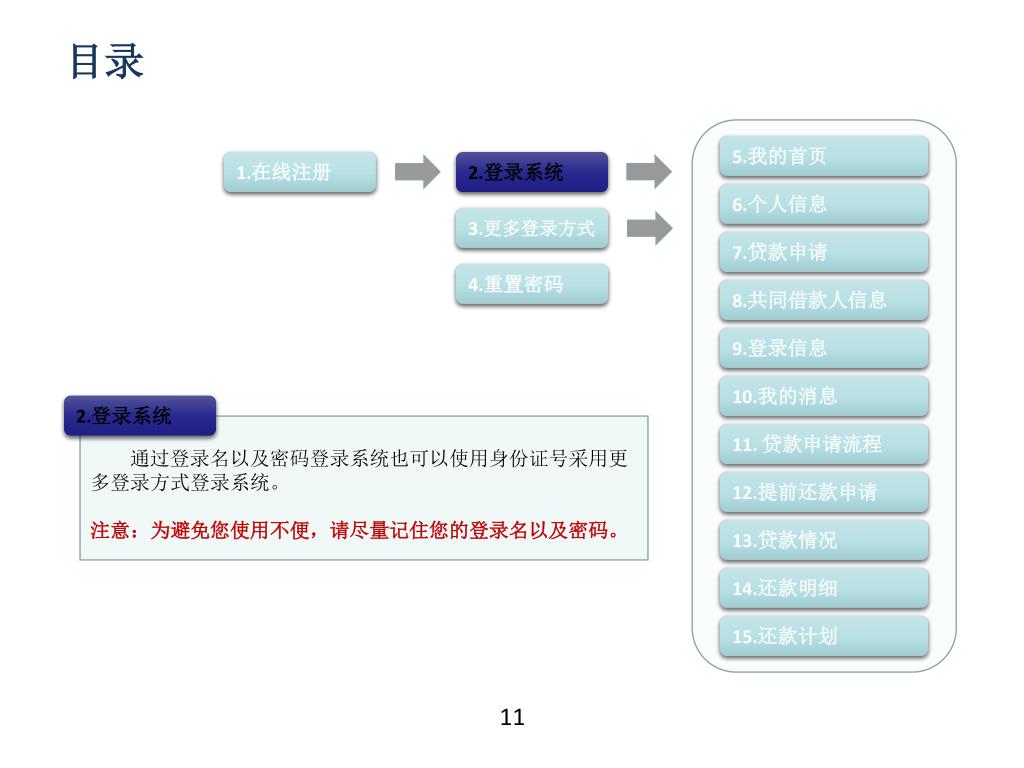 目录

1.在线注册

2.登录系统

3.更多登录方式

4.重置密码

5.我的首页

6.个人信息

7.贷款申请

8.共同借款人信息

9.登录信息

10.我的消息

11. 贷款申请流程

12.提前还款申请

13.贷款情况

14.还款明细

15.还款计划

2.登录系统

通过登录名以及密码登录系统也可以使用身份证号采用更多登录方式登录系统。

注意：为避免您使用不便，请尽量记住您的登录名以及密码。

11